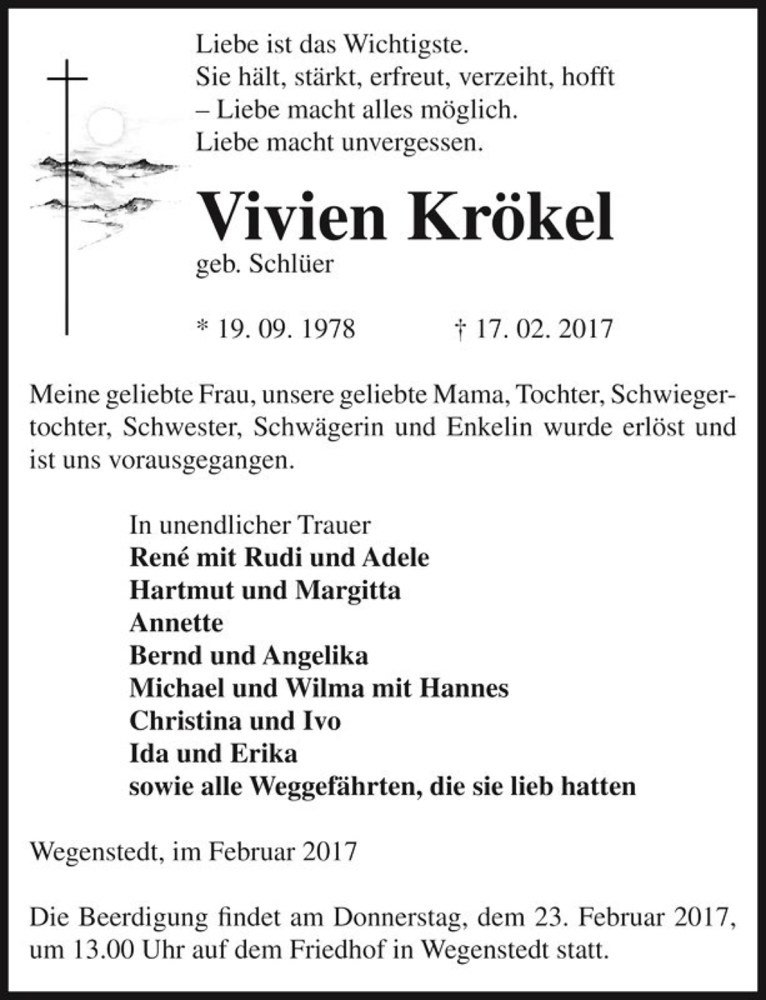 Liebe ist das Wichtigste.
Sie hält, stärkt, erfreut, verzeiht, hofft
– Liebe macht alles möglich.
Liebe macht unvergessen.

Vivien Krökel
geb. Schlüer

* 19. 09. 1978 † 17. 02. 2017

Meine geliebte Frau, unsere geliebte Mama, Tochter, Schwiegertochter, Schwester, Schwägerin und Enkelin wurde erlöst und ist uns vorausgegangen.

In unendlicher Trauer
René mit Rudi und Adele
Hartmut und Margitta
Annette
Bernd und Angelika
Michael und Wilma mit Hannes
Christina und Ivo
Ida und Erika
sowie alle Weggefährten, die sie lieb hatten

Wegenstedt, im Februar 2017

Die Beerdigung findet am Donnerstag, dem 23. Februar 2017, um 13.00 Uhr auf dem Friedhof in Wegenstedt statt.